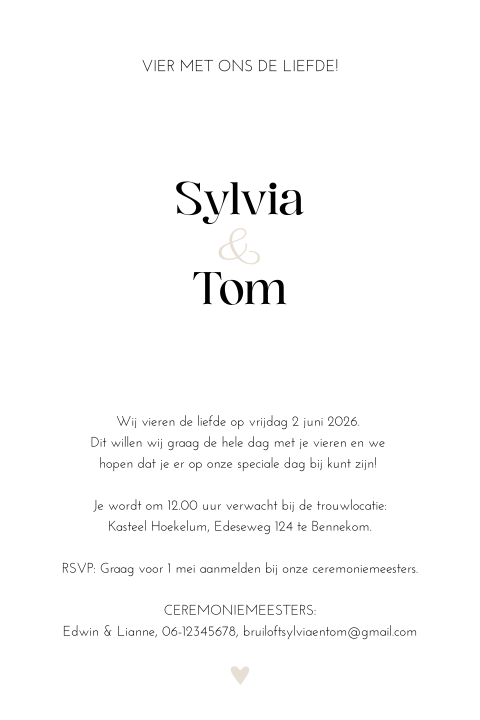 VIER MET ONS DE LIEFDE!

Sylvia
&
Tom

Wij vieren de liefde op vrijdag 2 juni 2026.
Dit willen wij graag de hele dag met je vieren en we hopen dat je er op onze speciale dag bij kunt zijn!

Je wordt om 12.00 uur verwacht bij de trouwlocatie:
Kasteel Hoekelum, Edeseweg 124 te Bennekom.

RSVP: Graag voor 1 mei aanmelden bij onze ceremoniemeesters.

CEREMONIEMEESTERS:
Edwin & Lianne, 06-12345678, bruiloftsylviaentom@gmail.com